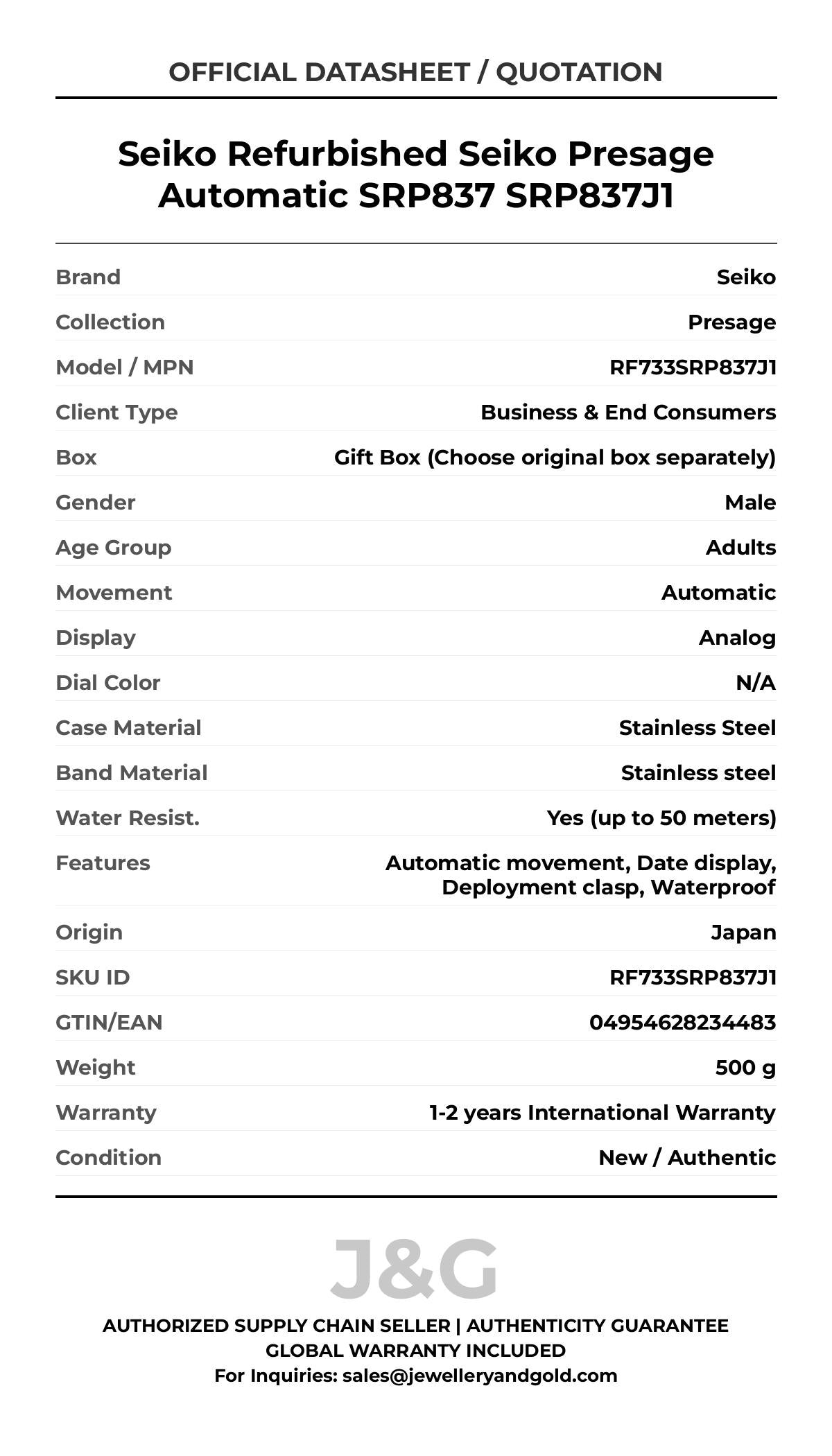 OFFICIAL DATASHEET / QUOTATION

Seiko Refurbished Seiko Presage Automatic SRP837 SRP837J1

Brand
Seiko

Collection
Presage

Model / MPN
RF733SRP837J1

Client Type
Business & End Consumers

Box
Gift Box (Choose original box separately)

Gender
Male

Age Group
Adults

Movement
Automatic

Display
Analog

Dial Color
N/A

Case Material
Stainless Steel

Band Material
Stainless steel

Water Resist.
Yes (up to 50 meters)

Features
Automatic movement, Date display, Deployment clasp, Waterproof

Origin
Japan

SKU ID
RF733SRP837J1

GTIN/EAN
04954628234483

Weight
500 g

Warranty
1-2 years International Warranty

Condition
New / Authentic

J&G

AUTHORIZED SUPPLY CHAIN SELLER | AUTHENTICITY GUARANTEE
GLOBAL WARRANTY INCLUDED
For Inquiries: sales@jewelleryandgold.com